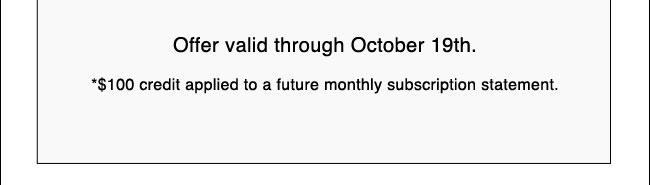 Offer valid through October 19th.

*\$100 credit applied to a future monthly subscription statement.